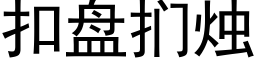 扣盘扪烛